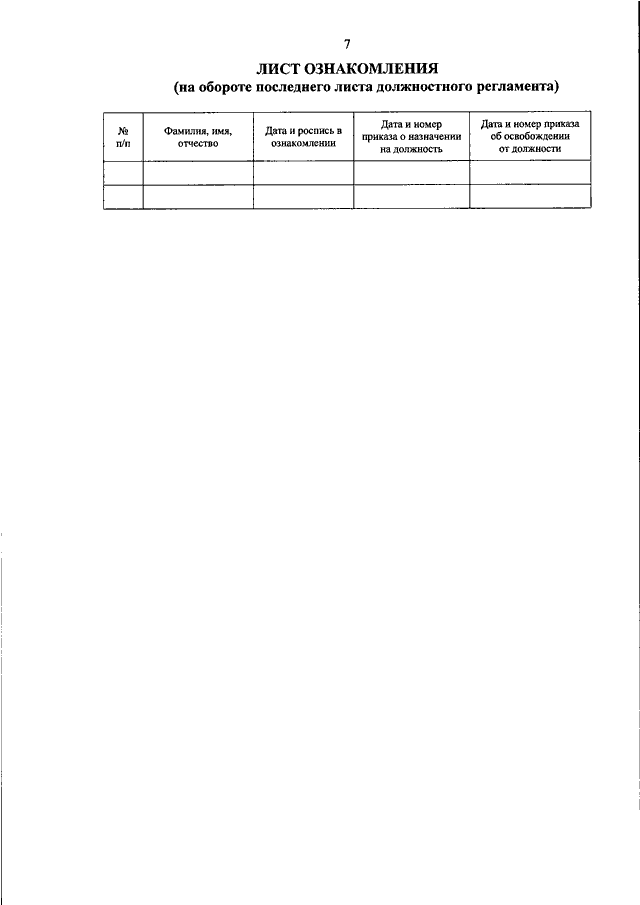 7

ЛИСТ ОЗНАКОМЛЕНИЯ
(на обороте последнего листа должностного регламента)

| № п/п | Фамилия, имя, отчество | Дата и роспись в ознакомлении | Дата и номер приказа о назначении на должность | Дата и номер приказа об освобождении от должности |
|---|---|---|---|---|
| | | | | |
| | | | | |